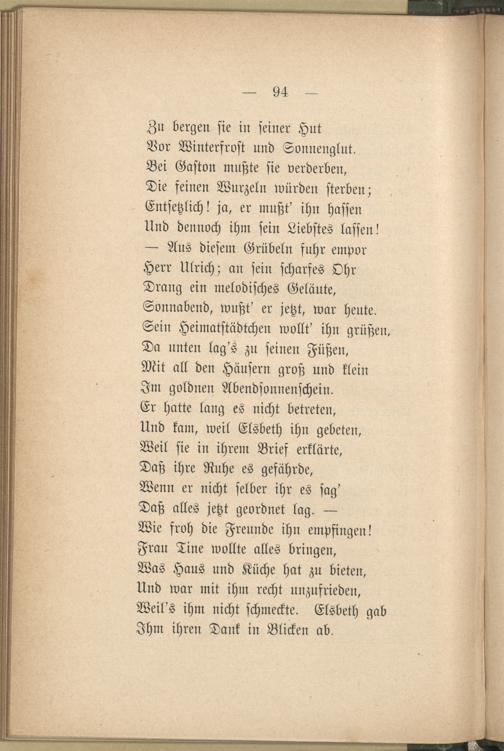 — 94 —

Zu bergen sie in seiner Hut
Vor Winterfrost und Sonnenglut.
Bei Gaston mußte sie verderben,
Die feinen Wurzeln würden sterben;
Entsetzlich! ja, er mußt' ihn hassen
Und dennoch ihm sein Liebstes lassen!
— Aus diesem Grübeln fuhr empor
Herr Ulrich; an sein scharfes Ohr
Drang ein melodisches Geläute,
Sonnabend, wußt' er jetzt, war heute.
Sein Heimatstädtchen wollt' ihn grüßen,
Da unten lag's zu seinen Füßen,
Mit all den Häusern groß und klein
Im goldnen Abendsonnenschein.
Er hatte lang es nicht betreten,
Und kam, weil Elsbeth ihn gebeten,
Weil sie in ihrem Brief erklärte,
Daß ihre Ruhe es gefährde,
Wenn er nicht selber ihr es sag'
Daß alles jetzt geordnet lag. —
Wie froh die Freunde ihn empfingen!
Frau Tine wollte alles bringen,
Was Haus und Küche hat zu bieten,
Und war mit ihm recht unzufrieden,
Weil's ihm nicht schmeckte. Elsbeth gab
Ihm ihren Dank in Blicken ab.